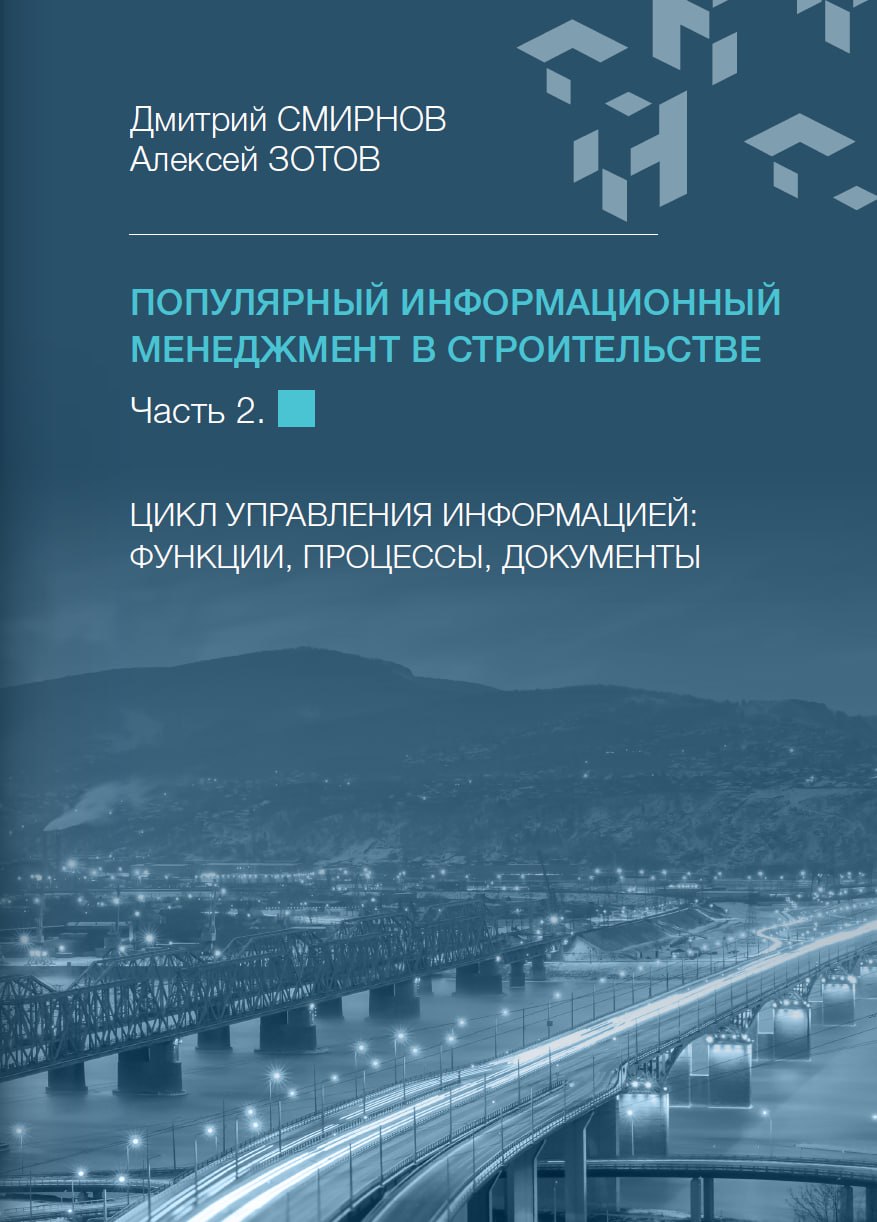 Дмитрий СМИРНОВ
Алексей ЗОТОВ

ПОПУЛЯРНЫЙ ИНФОРМАЦИОННЫЙ МЕНЕДЖМЕНТ В СТРОИТЕЛЬСТВЕ

Часть 2.

ЦИКЛ УПРАВЛЕНИЯ ИНФОРМАЦИЕЙ: ФУНКЦИИ, ПРОЦЕССЫ, ДОКУМЕНТЫ